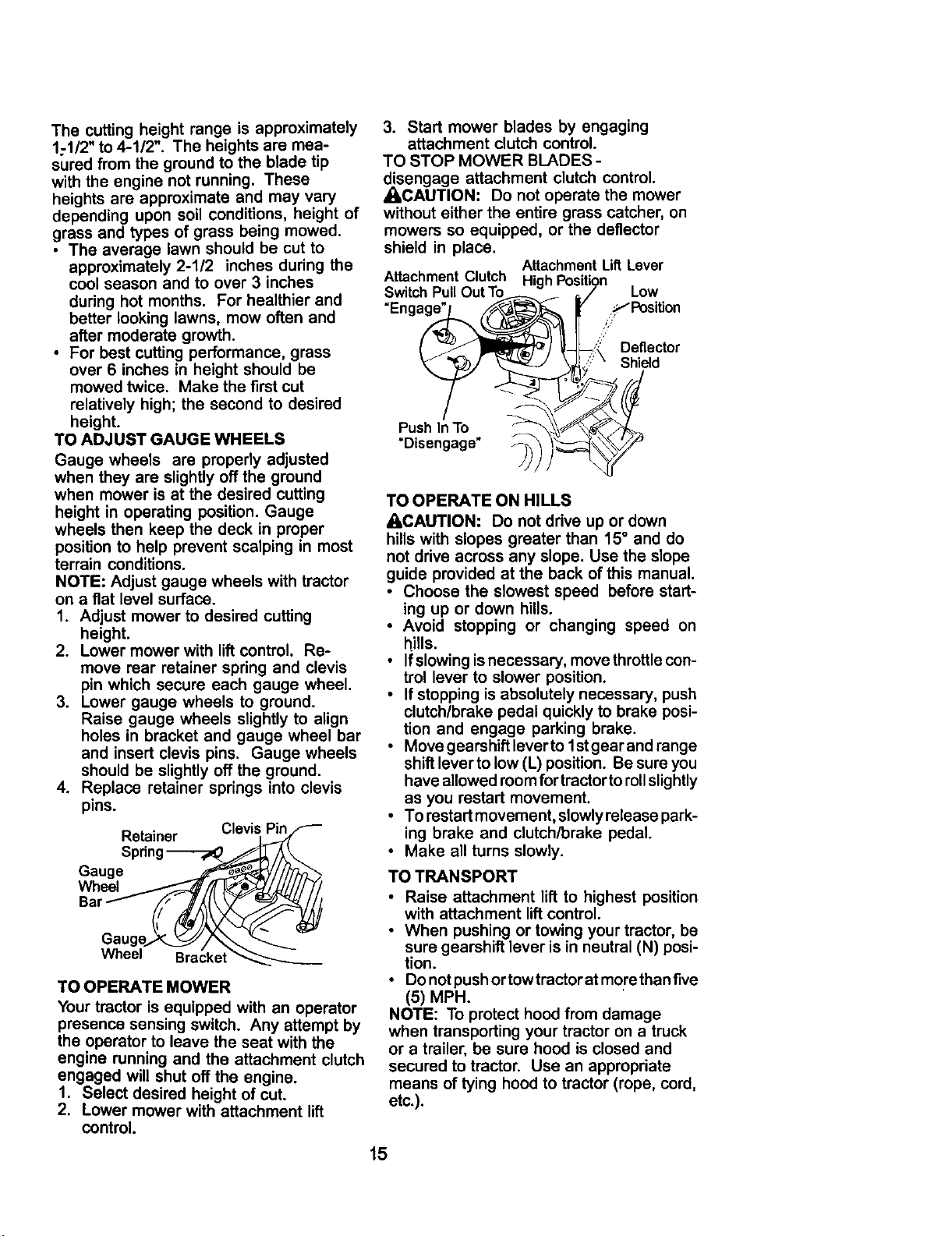 The cutting height range is approximately 1-1/2" to 4-1/2". The heights are measured from the ground to the blade tip with the engine not running. These heights are approximate and may vary depending upon soil conditions, height of grass and types of grass being mowed.
• The average lawn should be cut to approximately 2-1/2 inches during the cool season and to over 3 inches during hot months. For healthier and better looking lawns, mow often and after moderate growth.
• For best cutting performance, grass over 6 inches in height should be mowed twice. Make the first cut relatively high; the second to desired height.

TO ADJUST GAUGE WHEELS
Gauge wheels are properly adjusted when they are slightly off the ground when mower is at the desired cutting height in operating position. Gauge wheels then keep the deck in proper position to help prevent scalping in most terrain conditions.
NOTE: Adjust gauge wheels with tractor on a flat level surface.
1. Adjust mower to desired cutting height.
2. Lower mower with lift control. Remove rear retainer spring and clevis pin which secure each gauge wheel.
3. Lower gauge wheels to ground. Raise gauge wheels slightly to align holes in bracket and gauge wheel bar and insert clevis pins. Gauge wheels should be slightly off the ground.
4. Replace retainer springs into clevis pins.

Retainer Spring
Clevis Pin
Gauge Wheel Bar
Gauge Wheel
Bracket

TO OPERATE MOWER
Your tractor is equipped with an operator presence sensing switch. Any attempt by the operator to leave the seat with the engine running and the attachment clutch engaged will shut off the engine.
1. Select desired height of cut.
2. Lower mower with attachment lift control.
3. Start mower blades by engaging attachment clutch control.
TO STOP MOWER BLADES - disengage attachment clutch control.
CAUTION: Do not operate the mower without either the entire grass catcher, on mowers so equipped, or the deflector shield in place.

Attachment Clutch Switch Pull Out To "Engage"
Attachment Lift Lever High Position
Low Position
Deflector Shield
Push In To "Disengage"

TO OPERATE ON HILLS
CAUTION: Do not drive up or down hills with slopes greater than 15° and do not drive across any slope. Use the slope guide provided at the back of this manual.
• Choose the slowest speed before starting up or down hills.
• Avoid stopping or changing speed on hills.
• If slowing is necessary, move throttle control lever to slower position.
• If stopping is absolutely necessary, push clutch/brake pedal quickly to brake position and engage parking brake.
• Move gearshift lever to 1st gear and range shift lever to low (L) position. Be sure you have allowed room for tractor to roll slightly as you restart movement.
• To restart movement, slowly release parking brake and clutch/brake pedal.
• Make all turns slowly.

TO TRANSPORT
• Raise attachment lift to highest position with attachment lift control.
• When pushing or towing your tractor, be sure gearshift lever is in neutral (N) position.
• Do not push or tow tractor at more than five (5) MPH.
NOTE: To protect hood from damage when transporting your tractor on a truck or a trailer, be sure hood is closed and secured to tractor. Use an appropriate means of tying hood to tractor (rope, cord, etc.).

15